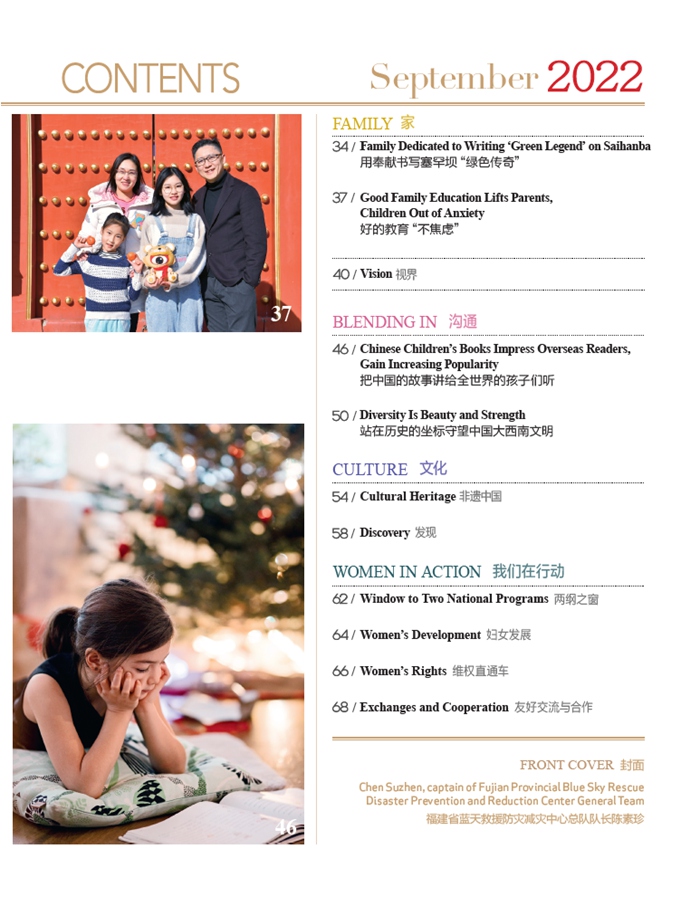 CONTENTS September 2022

37

46

FAMILY 家

34 / Family Dedicated to Writing 'Green Legend' on Saihanba
用奉献书写塞罕坝"绿色传奇"

37 / Good Family Education Lifts Parents, Children Out of Anxiety
好的教育"不焦虑"

40 / Vision 视界

BLENDING IN 沟通

46 / Chinese Children's Books Impress Overseas Readers, Gain Increasing Popularity
把中国的故事讲给全世界的孩子们听

50 / Diversity Is Beauty and Strength
站在历史的坐标守望中国大西南文明

CULTURE 文化

54 / Cultural Heritage 非遗中国

58 / Discovery 发现

WOMEN IN ACTION 我们在行动

62 / Window to Two National Programs 两纲之窗

64 / Women's Development 妇女发展

66 / Women's Rights 维权直通车

68 / Exchanges and Cooperation 友好交流与合作

FRONT COVER 封面

Chen Suzhen, captain of Fujian Provincial Blue Sky Rescue Disaster Prevention and Reduction Center General Team
福建省蓝天救援防灾减灾中心总队队长陈素珍